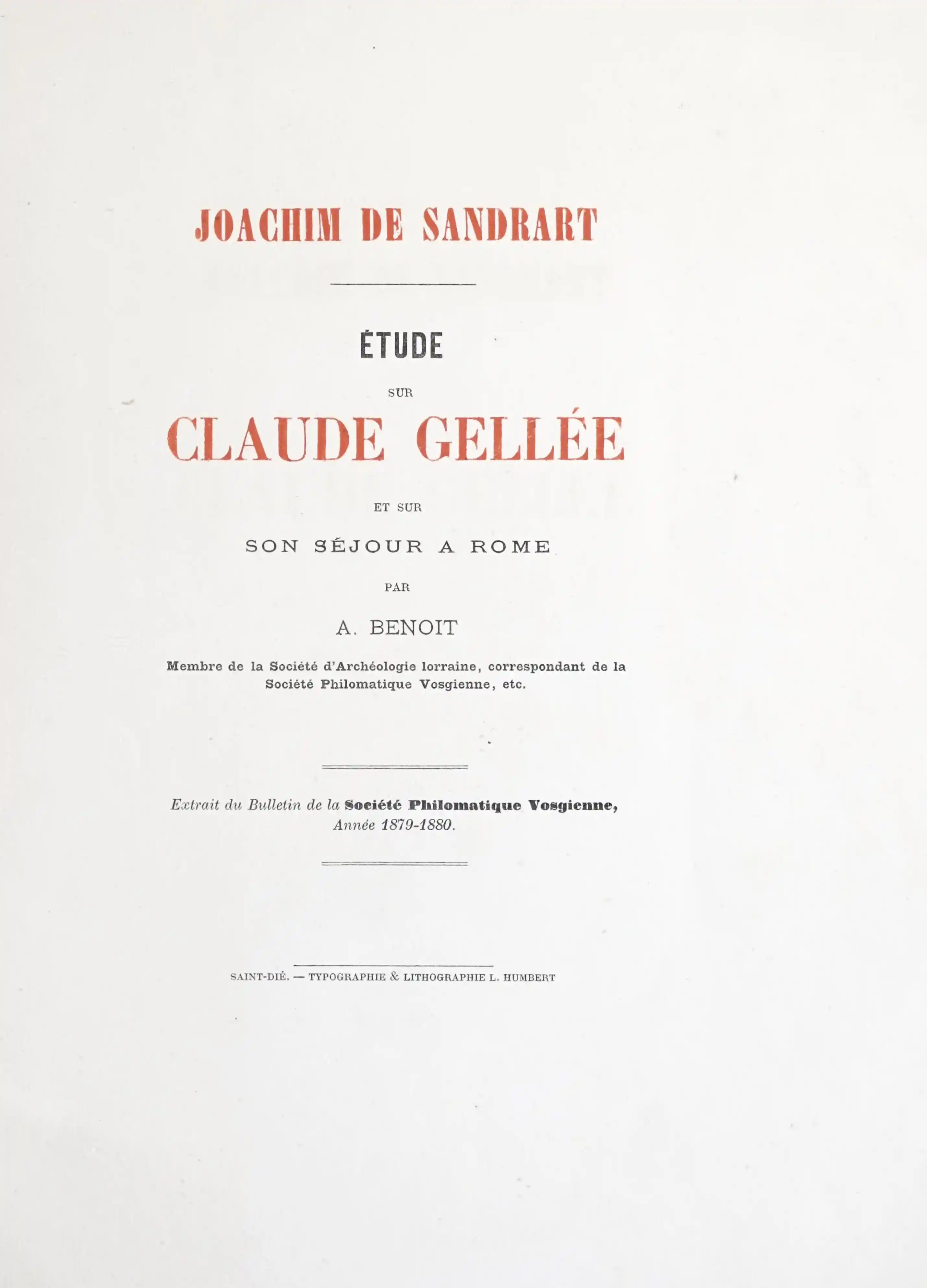 JOACHIM DE SANDRART

ÉTUDE

SUR

CLAUDE GELLÉE

ET SUR

SON SÉJOUR A ROME

PAR

A. BENOIT

Membre de la Société d'Archéologie lorraine, correspondant de la Société Philomatique Vosgienne, etc.

Extrait du Bulletin de la Société Philomatique Vosgienne, Année 1879-1880.

SAINT-DIÉ. — TYPOGRAPHIE & LITHOGRAPHIE L. HUMBERT